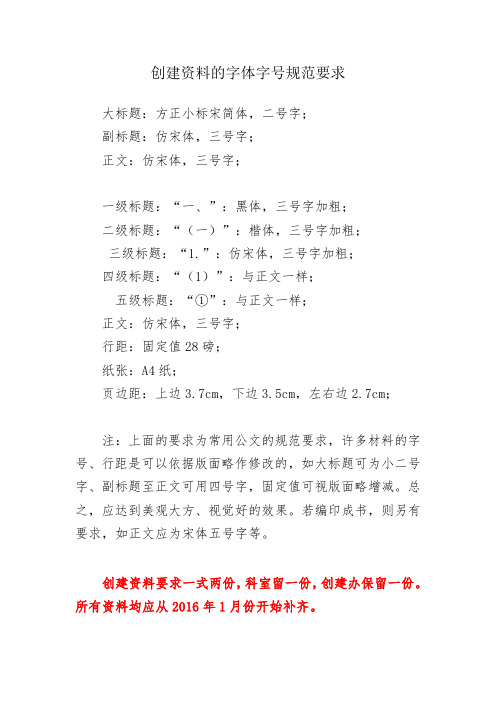 创建资料的字体字号规范要求

大标题：方正小标宋简体，二号字；
副标题：仿宋体，三号字；
正文：仿宋体，三号字；

一级标题：“一、”：黑体，三号字加粗；
二级标题：“（一）”：楷体，三号字加粗；
三级标题：“1.”：仿宋体，三号字加粗；
四级标题：“（1）”：与正文一样；
五级标题：“①”：与正文一样；
正文：仿宋体，三号字；
行距：固定值28磅；
纸张：A4纸；
页边距：上边3.7cm，下边3.5cm，左右边2.7cm；

注：上面的要求为常用公文的规范要求，许多材料的字号、行距是可以依据版面略作修改的，如大标题可为小二号字、副标题至正文可用四号字，固定值可视版面略增减。总之，应达到美观大方、视觉好的效果。若编印成书，则另有要求，如正文应为宋体五号字等。

创建资料要求一式两份，科室留一份，创建办保留一份。所有资料均应从2016年1月份开始补齐。